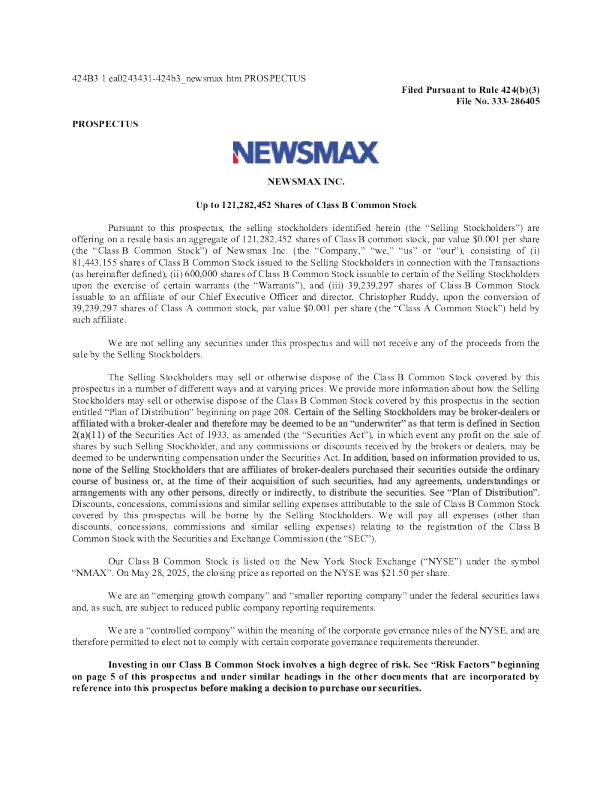 424B3 1 ea0243431-424b3_newsmax.htm PROSPECTUS

Filed Pursuant to Rule 424(b)(3)
File No. 333-286405

PROSPECTUS

NEWSMAX

NEWSMAX INC.

Up to 121,282,452 Shares of Class B Common Stock

Pursuant to this prospectus, the selling stockholders identified herein (the "Selling Stockholders") are offering on a resale basis an aggregate of 121,282,452 shares of Class B common stock, par value $0.001 per share (the "Class B Common Stock") of Newsmax Inc. (the "Company," "we," "us" or "our"), consisting of (i) 81,443,155 shares of Class B Common Stock issued to the Selling Stockholders in connection with the Transactions (as hereinafter defined), (ii) 600,000 shares of Class B Common Stock issuable to certain of the Selling Stockholders upon the exercise of certain warrants (the "Warrants"), and (iii) 39,239,297 shares of Class B Common Stock issuable to an affiliate of our Chief Executive Officer and director, Christopher Ruddy, upon the conversion of 39,239,297 shares of Class A common stock, par value $0.001 per share (the "Class A Common Stock") held by such affiliate.

We are not selling any securities under this prospectus and will not receive any of the proceeds from the sale by the Selling Stockholders.

The Selling Stockholders may sell or otherwise dispose of the Class B Common Stock covered by this prospectus in a number of different ways and at varying prices. We provide more information about how the Selling Stockholders may sell or otherwise dispose of the Class B Common Stock covered by this prospectus in the section entitled "Plan of Distribution" beginning on page 208. Certain of the Selling Stockholders may be broker-dealers or affiliated with a broker-dealer and therefore may be deemed to be an "underwriter" as that term is defined in Section 2(a)(11) of the Securities Act of 1933, as amended (the "Securities Act"), in which event any profit on the sale of shares by such Selling Stockholder, and any commissions or discounts received by the brokers or dealers, may be deemed to be underwriting compensation under the Securities Act. In addition, based on information provided to us, none of the Selling Stockholders that are affiliates of broker-dealers purchased their securities outside the ordinary course of business or, at the time of their acquisition of such securities, had any agreements, understandings or arrangements with any other persons, directly or indirectly, to distribute the securities. See "Plan of Distribution". Discounts, concessions, commissions and similar selling expenses attributable to the sale of Class B Common Stock covered by this prospectus will be borne by the Selling Stockholders. We will pay all expenses (other than discounts, concessions, commissions and similar selling expenses) relating to the registration of the Class B Common Stock with the Securities and Exchange Commission (the "SEC").

Our Class B Common Stock is listed on the New York Stock Exchange ("NYSE") under the symbol "NMAX". On May 28, 2025, the closing price as reported on the NYSE was $21.50 per share.

We are an "emerging growth company" and "smaller reporting company" under the federal securities laws and, as such, are subject to reduced public company reporting requirements.

We are a "controlled company" within the meaning of the corporate governance rules of the NYSE, and are therefore permitted to elect not to comply with certain corporate governance requirements thereunder.

Investing in our Class B Common Stock involves a high degree of risk. See "Risk Factors" beginning on page 5 of this prospectus and under similar headings in the other documents that are incorporated by reference into this prospectus before making a decision to purchase our securities.